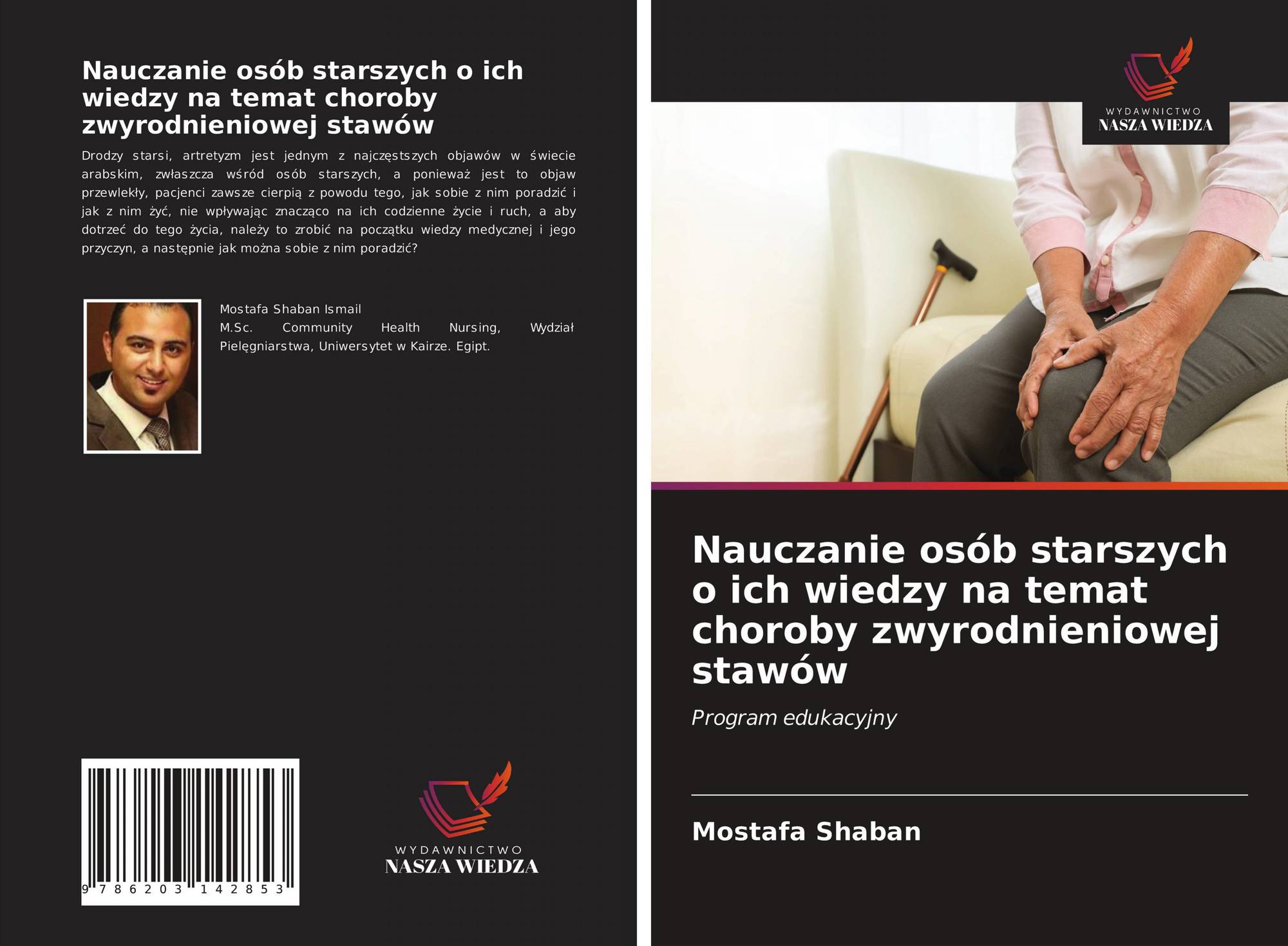 Nauczanie osób starszych o ich wiedzy na temat choroby zwyrodnieniowej stawów

Drodzy starsi, artretyzm jest jednym z najczęstszych objawów w świecie arabskim, zwłaszcza wśród osób starszych, a ponieważ jest to objaw przewlekły, pacjenci zawsze cierpią z powodu tego, jak sobie z nim poradzić i jak z nim żyć, nie wpływając znacząco na ich codzienne życie i ruch, a aby dotrzeć do tego życia, należy to zrobić na początku wiedzy medycznej i jego przyczyn, a następnie jak można sobie z nim poradzić?

Mostafa Shaban Ismail
M.Sc. Community Health Nursing, Wydział Pielęgniarstwa, Uniwersytet w Kairze. Egipt.

9 786203 142853

WYDAWNICTWO
NASZA WIEDZA

WYDAWNICTWO
NASZA WIEDZA

Nauczanie osób starszych o ich wiedzy na temat choroby zwyrodnieniowej stawów

Program edukacyjny

Mostafa Shaban